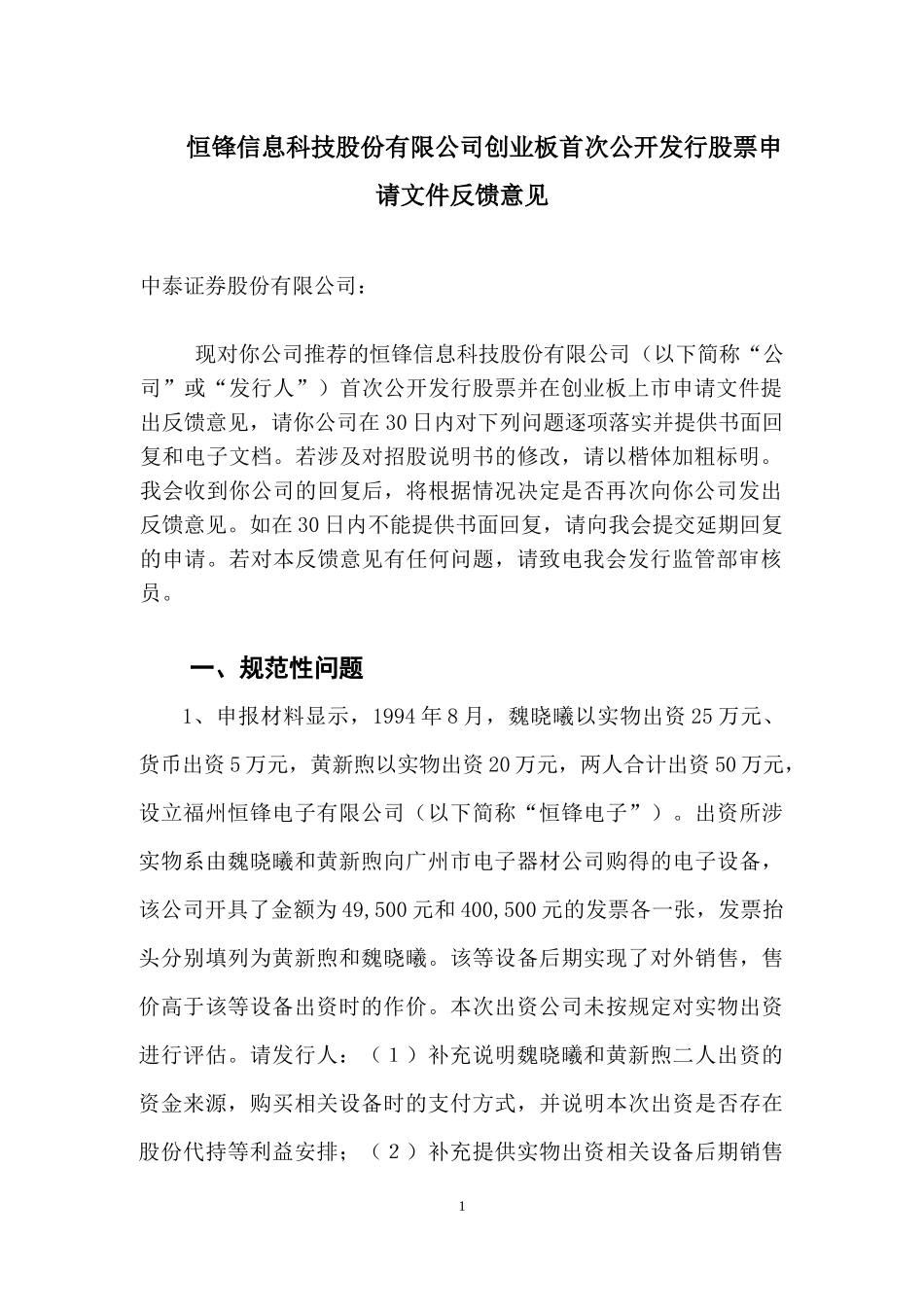 恒锋信息科技股份有限公司创业板首次公开发行股票申请文件反馈意见

中泰证券股份有限公司：

现对你公司推荐的恒锋信息科技股份有限公司（以下简称“公司”或“发行人”）首次公开发行股票并在创业板上市申请文件提出反馈意见，请你公司在30日内对下列问题逐项落实并提供书面回复和电子文档。若涉及对招股说明书的修改，请以楷体加粗标明。我会收到你公司的回复后，将根据情况决定是否再次向你公司发出反馈意见。如在30日内不能提供书面回复，请向我会提交延期回复的申请。若对本反馈意见有任何问题，请致电我会发行监管部审核员。

一、规范性问题

1、申报材料显示，1994年8月，魏晓曦以实物出资25万元、货币出资5万元，黄新煦以实物出资20万元，两人合计出资50万元，设立福州恒锋电子有限公司（以下简称“恒锋电子”）。出资所涉实物系由魏晓曦和黄新煦向广州市电子器材公司购得的电子设备，该公司开具了金额为49,500元和400,500元的发票各一张，发票抬头分别填列为黄新煦和魏晓曦。该等设备后期实现了对外销售，售价高于该等设备出资时的作价。本次出资公司未按规定对实物出资进行评估。请发行人：（1）补充说明魏晓曦和黄新煦二人出资的资金来源，购买相关设备时的支付方式，并说明本次出资是否存在股份代持等利益安排；（2）补充提供实物出资相关设备后期销售

1